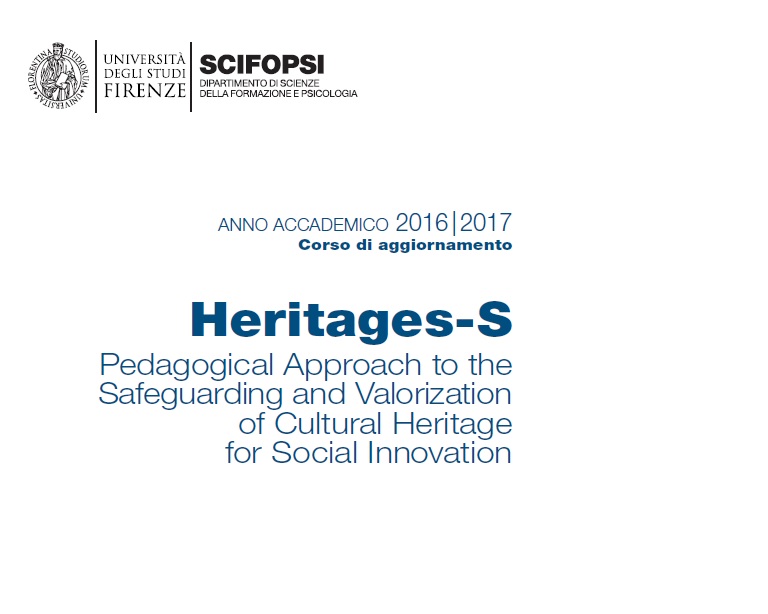 FLORENTINA STUDIORUM UNIVERSITAS

UNIVERSITÀ DEGLI STUDI FIRENZE

SCIFOPSI
DIPARTIMENTO DI SCIENZE DELLA FORMAZIONE E PSICOLOGIA

ANNO ACCADEMICO 2016|2017
Corso di aggiornamento

Heritages-S
Pedagogical Approach to the Safeguarding and Valorization of Cultural Heritage for Social Innovation